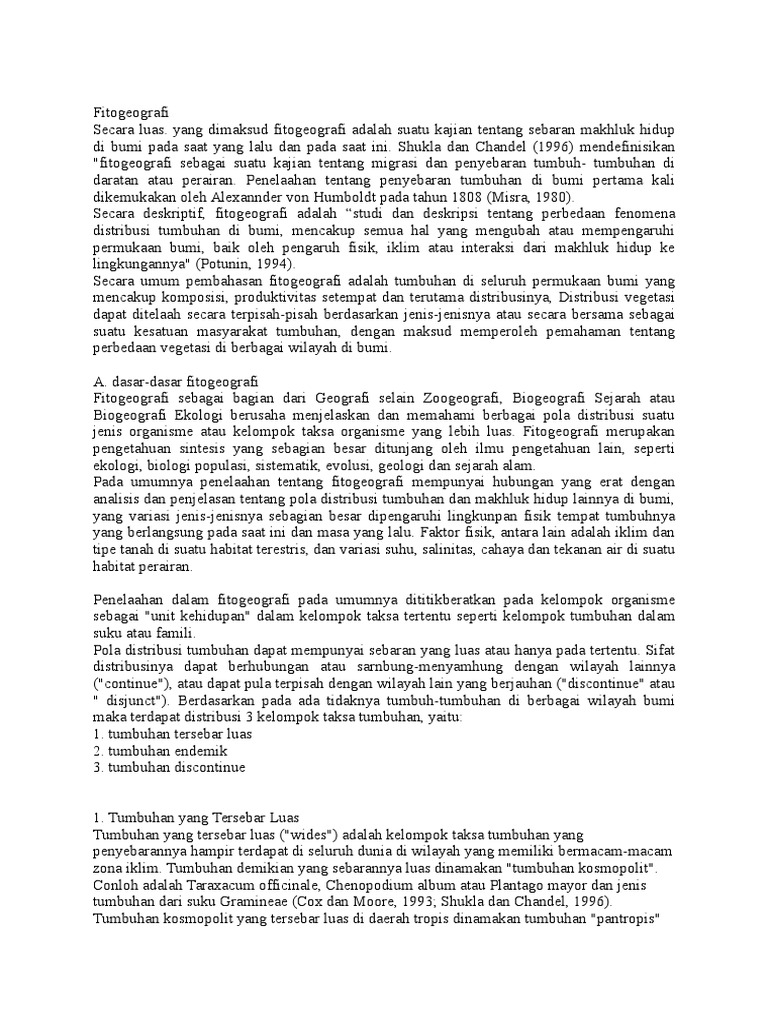 Fitogeografi
Secara luas. yang dimaksud fitogeografi adalah suatu kajian tentang sebaran makhluk hidup di bumi pada saat yang lalu dan pada saat ini. Shukla dan Chandel (1996) mendefinisikan "fitogeografi sebagai suatu kajian tentang migrasi dan penyebaran tumbuh- tumbuhan di daratan atau perairan. Penelaahan tentang penyebaran tumbuhan di bumi pertama kali dikemukakan oleh Alexannder von Humboldt pada tahun 1808 (Misra, 1980).
Secara deskriptif, fitogeografi adalah "studi dan deskripsi tentang perbedaan fenomena distribusi tumbuhan di bumi, mencakup semua hal yang mengubah atau mempengaruhi permukaan bumi, baik oleh pengaruh fisik, iklim atau interaksi dari makhluk hidup ke lingkungannya" (Potunin, 1994).
Secara umum pembahasan fitogeografi adalah tumbuhan di seluruh permukaan bumi yang mencakup komposisi, produktivitas setempat dan terutama distribusinya, Distribusi vegetasi dapat ditelaah secara terpisah-pisah berdasarkan jenis-jenisnya atau secara bersama sebagai suatu kesatuan masyarakat tumbuhan, dengan maksud memperoleh pemahaman tentang perbedaan vegetasi di berbagai wilayah di bumi.

A. dasar-dasar fitogeografi
Fitogeografi sebagai bagian dari Geografi selain Zoogeografi, Biogeografi Sejarah atau Biogeografi Ekologi berusaha menjelaskan dan memahami berbagai pola distribusi suatu jenis organisme atau kelompok taksa organisme yang lebih luas. Fitogeografi merupakan pengetahuan sintesis yang sebagian besar ditunjang oleh ilmu pengetahuan lain, seperti ekologi, biologi populasi, sistematik, evolusi, geologi dan sejarah alam.
Pada umumnya penelaahan tentang fitogeografi mempunyai hubungan yang erat dengan analisis dan penjelasan tentang pola distribusi tumbuhan dan makhluk hidup lainnya di bumi, yang variasi jenis-jenisnya sebagian besar dipengaruhi lingkunpan fisik tempat tumbuhnya yang berlangsung pada saat ini dan masa yang lalu. Faktor fisik, antara lain adalah iklim dan tipe tanah di suatu habitat terestris, dan variasi suhu, salinitas, cahaya dan tekanan air di suatu habitat perairan.

Penelaahan dalam fitogeografi pada umumnya dititikberatkan pada kelompok organisme sebagai "unit kehidupan" dalam kelompok taksa tertentu seperti kelompok tumbuhan dalam suku atau famili.
Pola distribusi tumbuhan dapat mempunyai sebaran yang luas atau hanya pada tertentu. Sifat distribusinya dapat berhubungan atau sarnbung-menyamhung dengan wilayah lainnya ("continue"), atau dapat pula terpisah dengan wilayah lain yang berjauhan ("discontinue" atau " disjunct"). Berdasarkan pada ada tidaknya tumbuh-tumbuhan di berbagai wilayah bumi maka terdapat distribusi 3 kelompok taksa tumbuhan, yaitu:
1. tumbuhan tersebar luas
2. tumbuhan endemik
3. tumbuhan discontinue

1. Tumbuhan yang Tersebar Luas
Tumbuhan yang tersebar luas ("wides") adalah kelompok taksa tumbuhan yang penyebarannya hampir terdapat di seluruh dunia di wilayah yang memiliki bermacam-macam zona iklim. Tumbuhan demikian yang sebarannya luas dinamakan "tumbuhan kosmopolit". Conloh adalah Taraxacum officinale, Chenopodium album atau Plantago mayor dan jenis tumbuhan dari suku Gramineae (Cox dan Moore, 1993; Shukla dan Chandel, 1996).
Tumbuhan kosmopolit yang tersebar luas di daerah tropis dinamakan tumbuhan "pantropis"